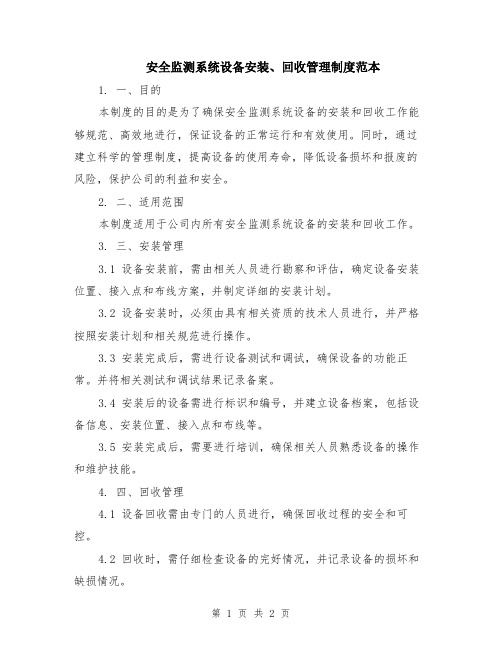 安全监测系统设备安装、回收管理制度范本

1. 一、目的

本制度的目的是为了确保安全监测系统设备的安装和回收工作能够规范、高效地进行，保证设备的正常运行和有效使用。同时，通过建立科学的管理制度，提高设备的使用寿命，降低设备损坏和报废的风险，保护公司的利益和安全。

2. 二、适用范围

本制度适用于公司内所有安全监测系统设备的安装和回收工作。

3. 三、安装管理

3.1 设备安装前，需由相关人员进行勘察和评估，确定设备安装位置、接入点和布线方案，并制定详细的安装计划。

3.2 设备安装时，必须由具有相关资质的技术人员进行，并严格按照安装计划和相关规范进行操作。

3.3 安装完成后，需进行设备测试和调试，确保设备的功能正常。并将相关测试和调试结果记录备案。

3.4 安装后的设备需进行标识和编号，并建立设备档案，包括设备信息、安装位置、接入点和布线等。

3.5 安装完成后，需要进行培训，确保相关人员熟悉设备的操作和维护技能。

4. 四、回收管理

4.1 设备回收需由专门的人员进行，确保回收过程的安全和可控。

4.2 回收时，需仔细检查设备的完好情况，并记录设备的损坏和缺损情况。

第 1 页 共 2 页